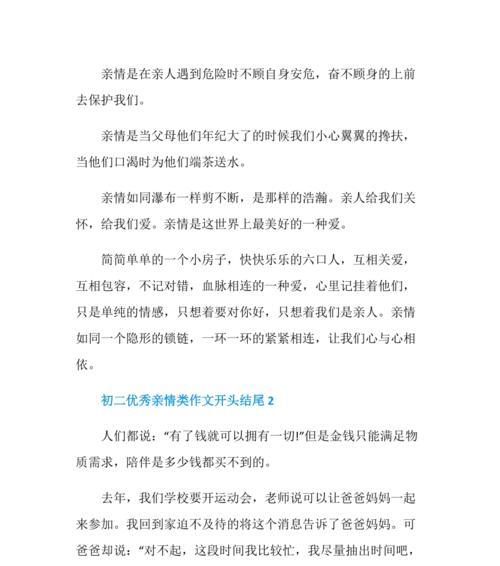 亲情是在亲人遇到危险时不顾自身安危，奋不顾身的上前去保护我们。

亲情是当父母他们年纪大了的时候我们小心翼翼的搀扶，当他们口渴时为他们端茶送水。

亲情如同瀑布一样剪不断，是那样的浩瀚。亲人给我们关怀，给我们爱。亲情是这世界上最美好的一种爱。

简简单单的一个小房子，快快乐乐的六口人，互相关爱，互相包容，不记对错，血脉相连的一种爱，心里记挂着他们，只是单纯的情感，只想着要对你好，只想着我们是亲人。亲情如同一个隐形的锁链，一环一环的紧紧相连，让我们心与心相依。

初二优秀亲情类作文开头结尾 2

人们都说：“有了钱就可以拥有一切!”但是金钱只能满足物质需求，陪伴是多少钱都买不到的。

去年，我们学校要开运动会，老师说可以让爸爸妈妈一起来参加。我回到家迫不及待的将这个消息告诉了爸爸妈妈。可爸爸却说：“对不起，这段时间我比较忙，我尽量抽出时间吧，